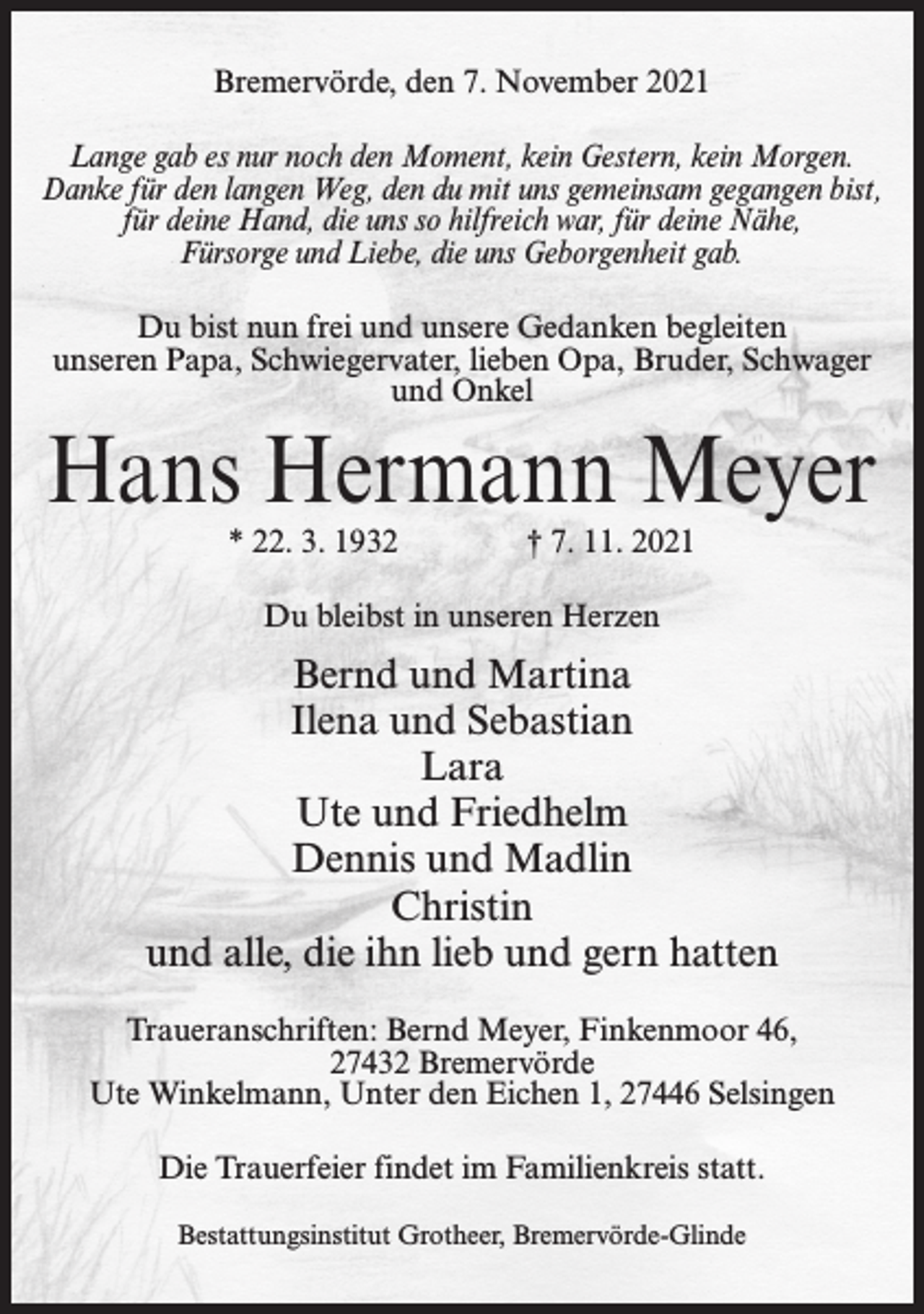 Bremervörde, den 7. November 2021

Lange gab es nur noch den Moment, kein Gestern, kein Morgen. Danke für den langen Weg, den du mit uns gemeinsam gegangen bist, für deine Hand, die uns so hilfreich war, für deine Nähe, Fürsorge und Liebe, die uns Geborgenheit gab.

Du bist nun frei und unsere Gedanken begleiten unseren Papa, Schwiegervater, lieben Opa, Bruder, Schwager und Onkel

Hans Hermann Meyer

* 22. 3. 1932 † 7. 11. 2021

Du bleibst in unseren Herzen

Bernd und Martina
Ilena und Sebastian
Lara
Ute und Friedhelm
Dennis und Madlin
Christin
und alle, die ihn lieb und gern hatten

Traueranschriften: Bernd Meyer, Finkenmoor 46,
27432 Bremervörde
Ute Winkelmann, Unter den Eichen 1, 27446 Selsingen

Die Trauerfeier findet im Familienkreis statt.

Bestattungsinstitut Grotheer, Bremervörde-Glinde